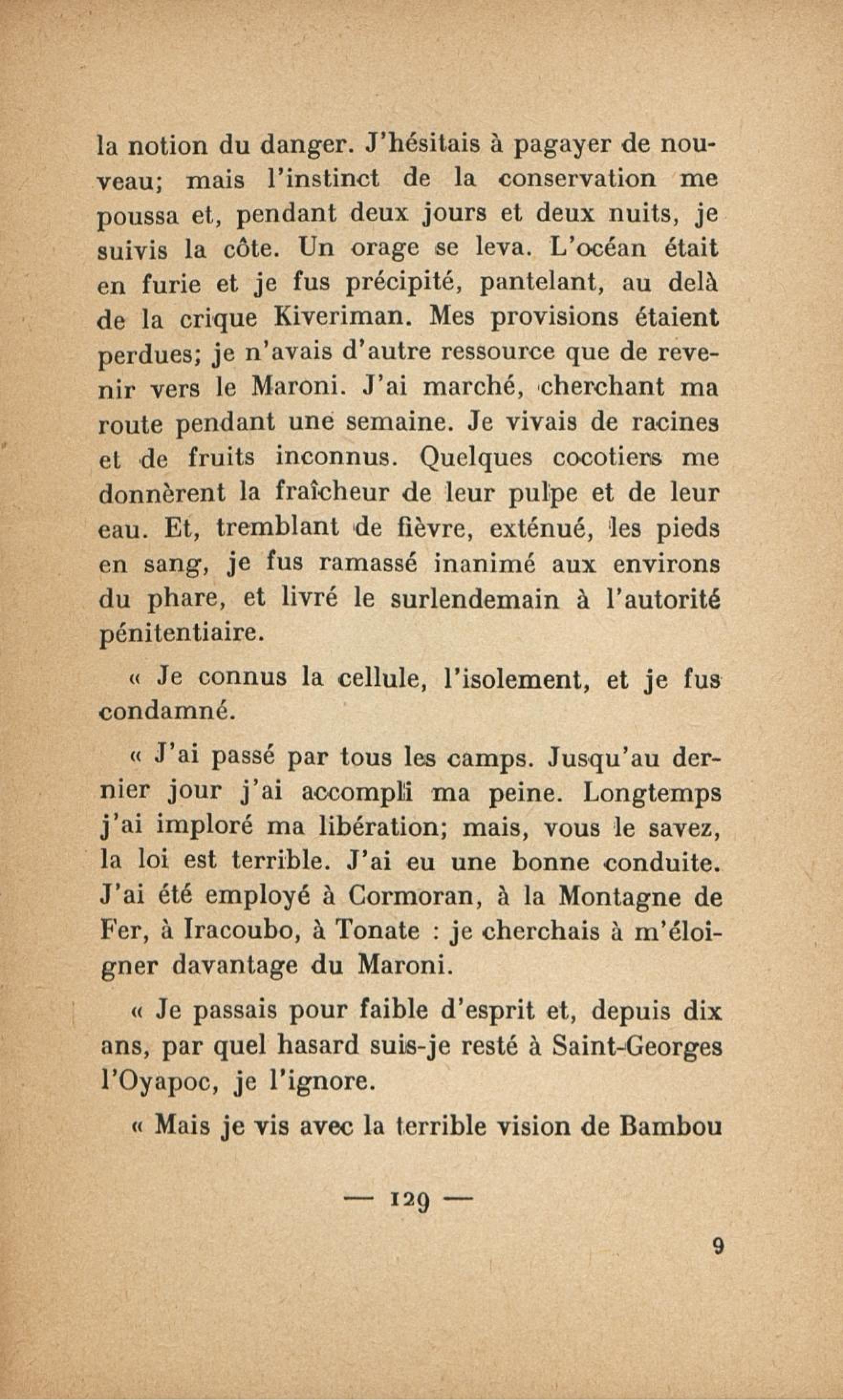 la notion du danger. J'hésitais à pagayer de nouveau; mais l'instinct de la conservation me poussa et, pendant deux jours et deux nuits, je suivis la côte. Un orage se leva. L'océan était en furie et je fus précipité, pantelant, au delà de la crique Kiveriman. Mes provisions étaient perdues; je n'avais d'autre ressource que de revenir vers le Maroni. J'ai marché, cherchant ma route pendant une semaine. Je vivais de racines et de fruits inconnus. Quelques cocotiers me donnèrent la fraîcheur de leur pulpe et de leur eau. Et, tremblant de fièvre, exténué, les pieds en sang, je fus ramassé inanimé aux environs du phare, et livré le surlendemain à l'autorité pénitentiaire.

« Je connus la cellule, l'isolement, et je fus condamné.

« J'ai passé par tous les camps. Jusqu'au dernier jour j'ai accompli ma peine. Longtemps j'ai imploré ma libération; mais, vous le savez, la loi est terrible. J'ai eu une bonne conduite. J'ai été employé à Cormoran, à la Montagne de Fer, à Iracoubo, à Tonate : je cherchais à m'éloigner davantage du Maroni.

« Je passais pour faible d'esprit et, depuis dix ans, par quel hasard suis-je resté à Saint-Georges l'Oyapoc, je l'ignore.

« Mais je vis avec la terrible vision de Bambou

— 129 —

9